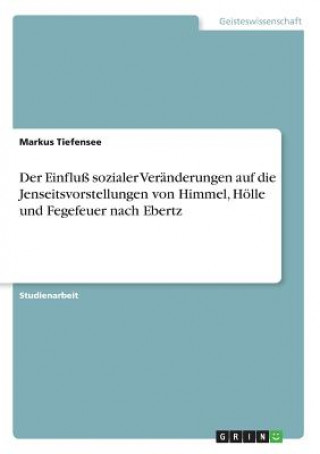 Geisteswissenschaft

Markus Tiefensee

Der Einfluß sozialer Veränderungen auf die Jenseitsvorstellungen von Himmel, Hölle und Fegefeuer nach Ebertz

Studienarbeit

GRIN